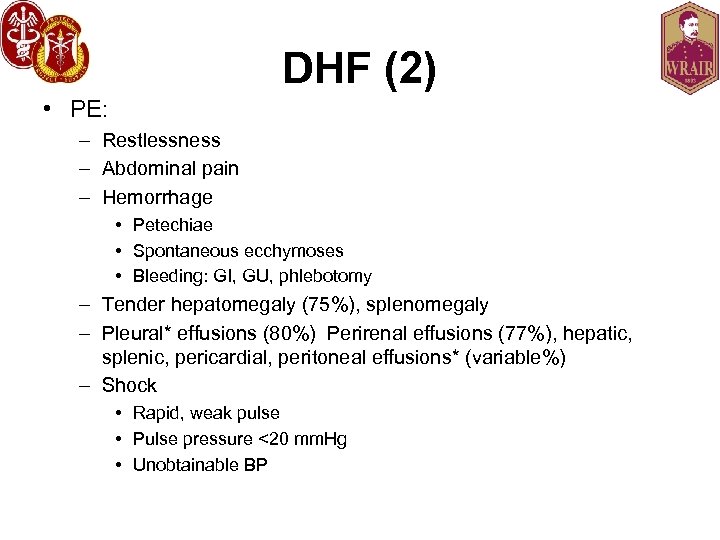 WRAIR

DHF (2)

• PE:
– Restlessness
– Abdominal pain
– Hemorrhage
• Petechiae
• Spontaneous ecchymoses
• Bleeding: GI, GU, phlebotomy
– Tender hepatomegaly (75%), splenomegaly
– Pleural* effusions (80%) Perirenal effusions (77%), hepatic, splenic, pericardial, peritoneal effusions* (variable%)
– Shock
• Rapid, weak pulse
• Pulse pressure <20 mmHg
• Unobtainable BP